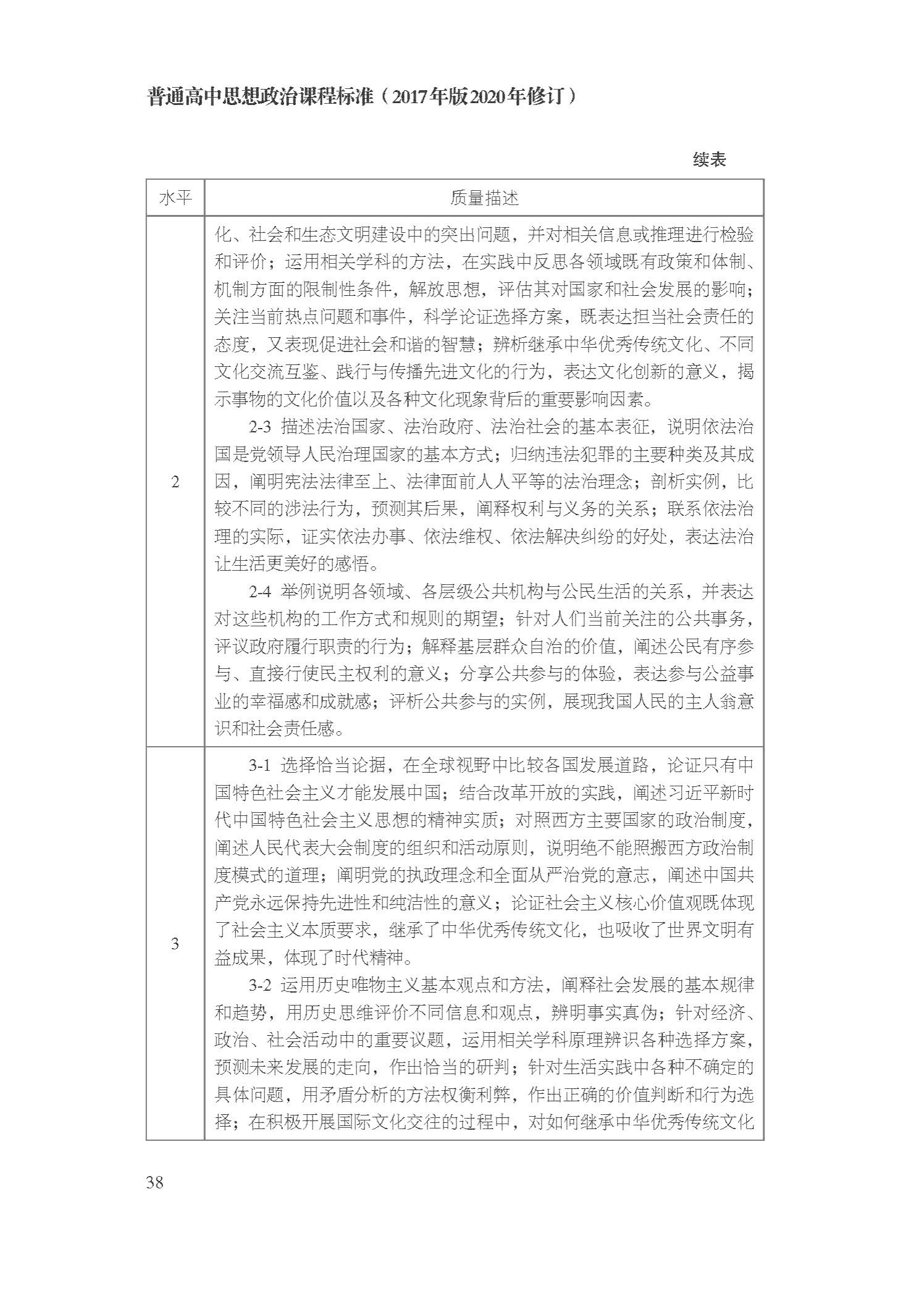 普通高中思想政治课程标准（2017年版2020年修订）

续表

| 水平 | 质量描述 |
|---|---|
| 2 | 化、社会和生态文明建设中的突出问题，并对相关信息或推理进行检验和评价；运用相关学科的方法，在实践中反思各领域既有政策和体制、机制方面的限制性条件，解放思想，评估其对国家和社会发展的影响；关注当前热点问题和事件，科学论证选择方案，既表达担当社会责任的态度，又表现促进社会和谐的智慧；辨析继承中华优秀传统文化、不同文化交流互鉴、践行与传播先进文化的行为，表达文化创新的意义，揭示事物的文化价值以及各种文化现象背后的重要影响因素。<br>2-3 描述法治国家、法治政府、法治社会的基本表征，说明依法治国是党领导人民治理国家的基本方式；归纳违法犯罪的主要种类及其成因，阐明宪法法律至上、法律面前人人平等的法治理念；剖析实例，比较不同的涉法行为，预测其后果，阐释权利与义务的关系；联系依法治理的实际，证实依法办事、依法维权、依法解决纠纷的好处，表达法治让生活更美好的感悟。<br>2-4 举例说明各领域、各层级公共机构与公民生活的关系，并表达对这些机构的工作方式和规则的期望；针对人们当前关注的公共事务，评议政府履行职责的行为；解释基层群众自治的价值，阐述公民有序参与、直接行使民主权利的意义；分享公共参与的体验，表达参与公益事业的幸福感和成就感；评析公共参与的实例，展现我国人民的主人翁意识和社会责任感。 |
| 3 | 3-1 选择恰当论据，在全球视野中比较各国发展道路，论证只有中国特色社会主义才能发展中国；结合改革开放的实践，阐述习近平新时代中国特色社会主义思想的精神实质；对照西方主要国家的政治制度，阐述人民代表大会制度的组织和活动原则，说明绝不能照搬西方政治制度模式的道理；阐明党的执政理念和全面从严治党的意志，阐述中国共产党永远保持先进性和纯洁性的意义；论证社会主义核心价值观既体现了社会主义本质要求，继承了中华优秀传统文化，也吸收了世界文明有益成果，体现了时代精神。<br>3-2 运用历史唯物主义基本观点和方法，阐释社会发展的基本规律和趋势，用历史思维评价不同信息和观点，辨明事实真伪；针对经济、政治、社会活动中的重要议题，运用相关学科原理辨识各种选择方案，预测未来发展的走向，作出恰当的研判；针对生活实践中各种不确定的具体问题，用矛盾分析的方法权衡利弊，作出正确的价值判断和行为选择；在积极开展国际文化交往的过程中，对如何继承中华优秀传统文化 |

38